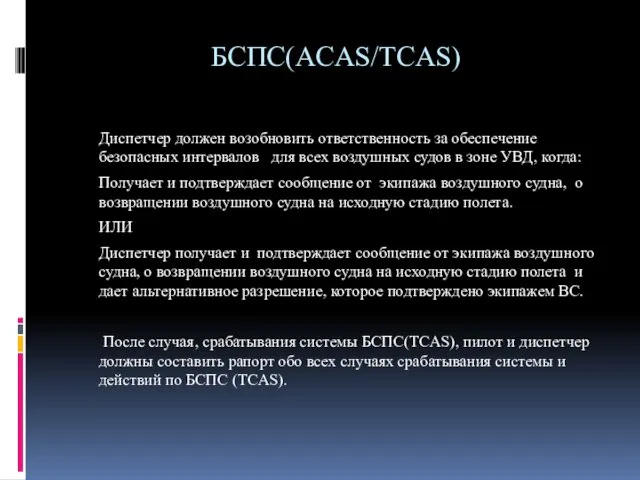 БСПС(ACAS/TCAS)

Диспетчер должен возобновить ответственность за обеспечение безопасных интервалов для всех воздушных судов в зоне УВД, когда:

Получает и подтверждает сообщение от экипажа воздушного судна, о возвращении воздушного судна на исходную стадию полета.

ИЛИ

Диспетчер получает и подтверждает сообщение от экипажа воздушного судна, о возвращении воздушного судна на исходную стадию полета и дает альтернативное разрешение, которое подтверждено экипажем ВС.

После случая, срабатывания системы БСПС(TCAS), пилот и диспетчер должны составить рапорт обо всех случаях срабатывания системы и действий по БСПС (TCAS).